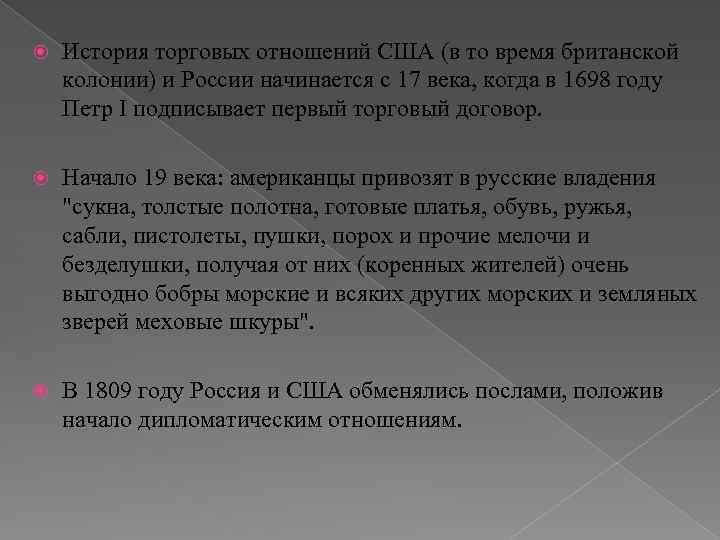 История торговых отношений США (в то время британской колонии) и России начинается с 17 века, когда в 1698 году Петр I подписывает первый торговый договор.

Начало 19 века: американцы привозят в русские владения "сукна, толстые полотна, готовые платья, обувь, ружья, сабли, пистолеты, пушки, порох и прочие мелочи и безделушки, получая от них (коренных жителей) очень выгодно бобры морские и всяких других морских и земляных зверей меховые шкуры".

В 1809 году Россия и США обменялись послами, положив начало дипломатическим отношениям.